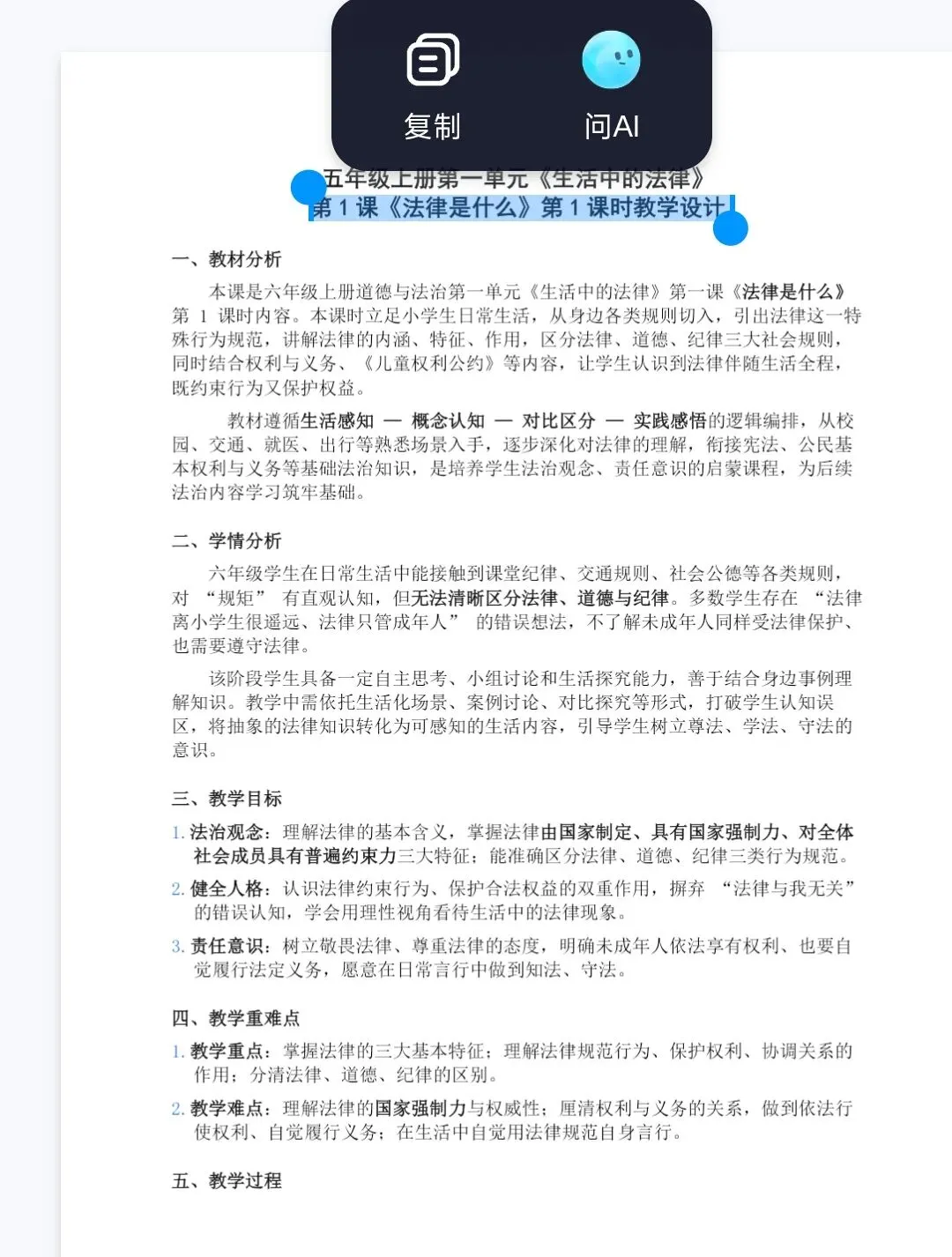 复制

问AI

五年级上册第一单元《生活中的法律》
第 1 课《法律是什么》第 1 课时教学设计

一、教材分析

本课是六年级上册道德与法治第一单元《生活中的法律》第一课《法律是什么》第 1 课时内容。本课时立足小学生日常生活，从身边各类规则切入，引出法律这一特殊行为规范，讲解法律的内涵、特征、作用，区分法律、道德、纪律三大社会规则，同时结合权利与义务、《儿童权利公约》等内容，让学生认识到法律伴随生活全程，既约束行为又保护权益。

教材遵循生活感知 — 概念认知 — 对比区分 — 实践感悟的逻辑编排，从校园、交通、就医、出行等熟悉场景入手，逐步深化对法律的理解，衔接宪法、公民基本权利与义务等基础法治知识，是培养学生法治观念、责任意识的启蒙课程，为后续法治内容学习筑牢基础。

二、学情分析

六年级学生在日常生活中能接触到课堂纪律、交通规则、社会公德等各类规则，对 “规矩” 有直观认知，但无法清晰区分法律、道德与纪律。多数学生存在 “法律离小学生很遥远、法律只管成年人” 的错误想法，不了解未成年人同样受法律保护、也需要遵守法律。

该阶段学生具备一定自主思考、小组讨论和生活探究能力，善于结合身边事例理解知识。教学中需依托生活化场景、案例讨论、对比探究等形式，打破学生认知误区，将抽象的法律知识转化为可感知的生活内容，引导学生树立尊法、学法、守法的意识。

三、教学目标

1. 法治观念：理解法律的基本含义，掌握法律由国家制定、具有国家强制力、对全体社会成员具有普遍约束力三大特征；能准确区分法律、道德、纪律三类行为规范。

2. 健全人格：认识法律约束行为、保护合法权益的双重作用，摒弃 “法律与我无关” 的错误认知，学会用理性视角看待生活中的法律现象。

3. 责任意识：树立敬畏法律、尊重法律的态度，明确未成年人依法享有权利、也要自觉履行法定义务，愿意在日常言行中做到知法、守法。

四、教学重难点

1. 教学重点：掌握法律的三大基本特征；理解法律规范行为、保护权利、协调关系的作用；分清法律、道德、纪律的区别。

2. 教学难点：理解法律的国家强制力与权威性；厘清权利与义务的关系，做到依法行使权利、自觉履行义务；在生活中自觉用法律规范自身言行。

五、教学过程